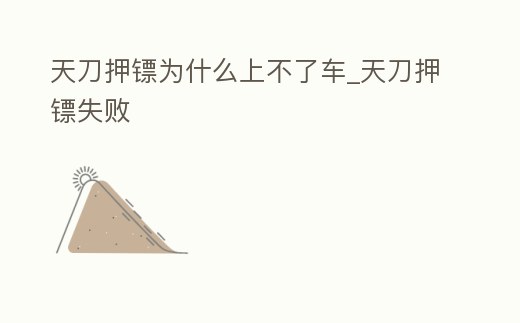 天刀押镖为什么上不了车_天刀押镖失败